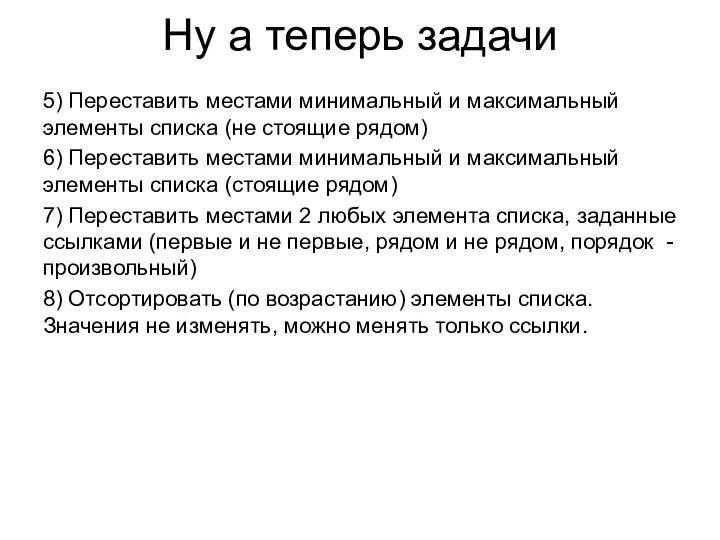 Ну а теперь задачи

5) Переставить местами минимальный и максимальный элементы списка (не стоящие рядом)

6) Переставить местами минимальный и максимальный элементы списка (стоящие рядом)

7) Переставить местами 2 любых элемента списка, заданные ссылками (первые и не первые, рядом и не рядом, порядок - произвольный)

8) Отсортировать (по возрастанию) элементы списка. Значения не изменять, можно менять только ссылки.